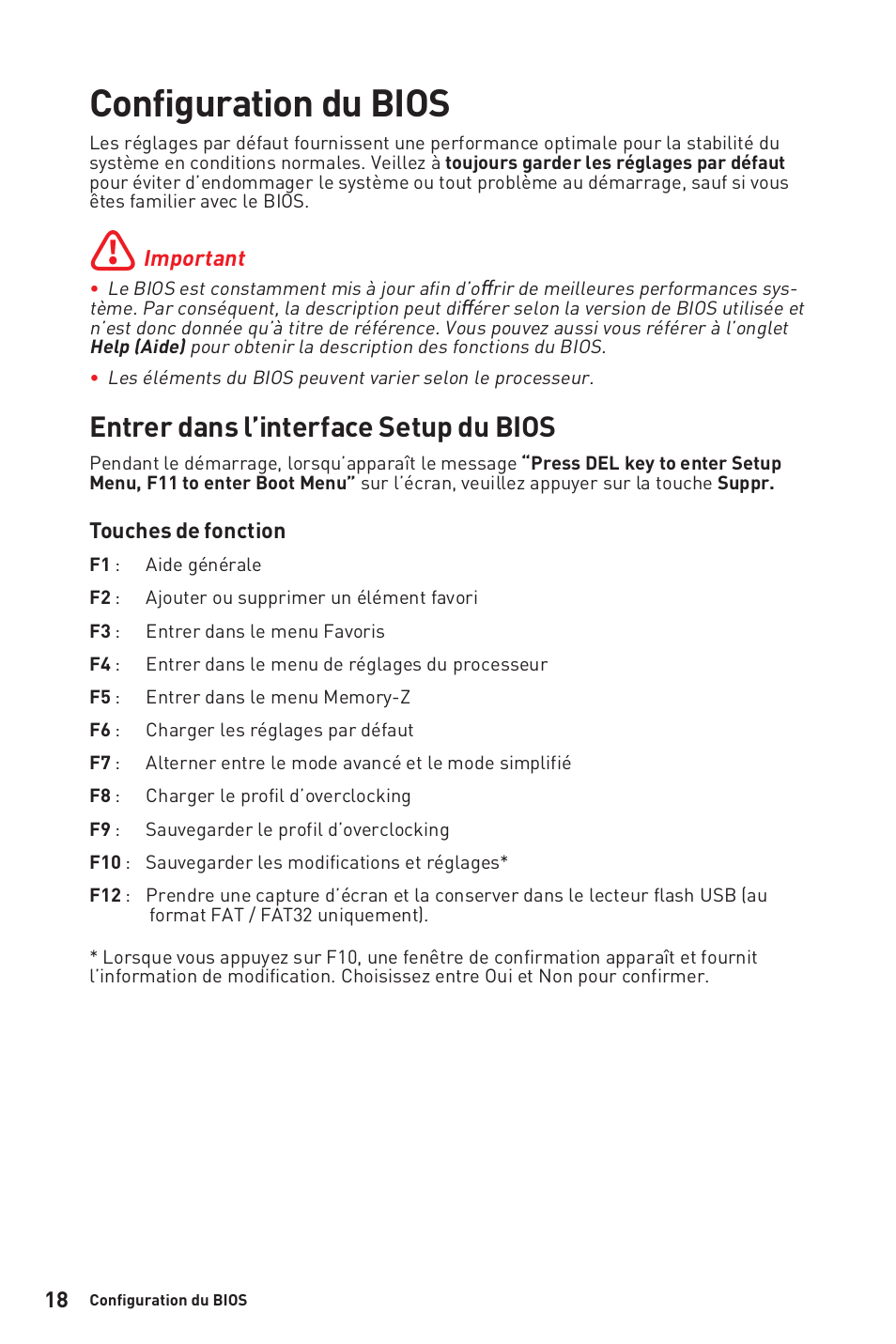 Configuration du BIOS

Les réglages par défaut fournissent une performance optimale pour la stabilité du système en conditions normales. Veillez à toujours garder les réglages par défaut pour éviter d'endommager le système ou tout problème au démarrage, sauf si vous êtes familier avec le BIOS.

Important

• Le BIOS est constamment mis à jour afin d'offrir de meilleures performances système. Par conséquent, la description peut différer selon la version de BIOS utilisée et n'est donc donnée qu'à titre de référence. Vous pouvez aussi vous référer à l'onglet Help (Aide) pour obtenir la description des fonctions du BIOS.

• Les éléments du BIOS peuvent varier selon le processeur.

Entrer dans l'interface Setup du BIOS

Pendant le démarrage, lorsqu'apparaît le message "Press DEL key to enter Setup Menu, F11 to enter Boot Menu" sur l'écran, veuillez appuyer sur la touche Suppr.

Touches de fonction

F1 : Aide générale

F2 : Ajouter ou supprimer un élément favori

F3 : Entrer dans le menu Favoris

F4 : Entrer dans le menu de réglages du processeur

F5 : Entrer dans le menu Memory-Z

F6 : Charger les réglages par défaut

F7 : Alterner entre le mode avancé et le mode simplifié

F8 : Charger le profil d'overclocking

F9 : Sauvegarder le profil d'overclocking

F10 : Sauvegarder les modifications et réglages*

F12 : Prendre une capture d'écran et la conserver dans le lecteur flash USB (au format FAT / FAT32 uniquement).

* Lorsque vous appuyez sur F10, une fenêtre de confirmation apparaît et fournit l'information de modification. Choisissez entre Oui et Non pour confirmer.

18 Configuration du BIOS